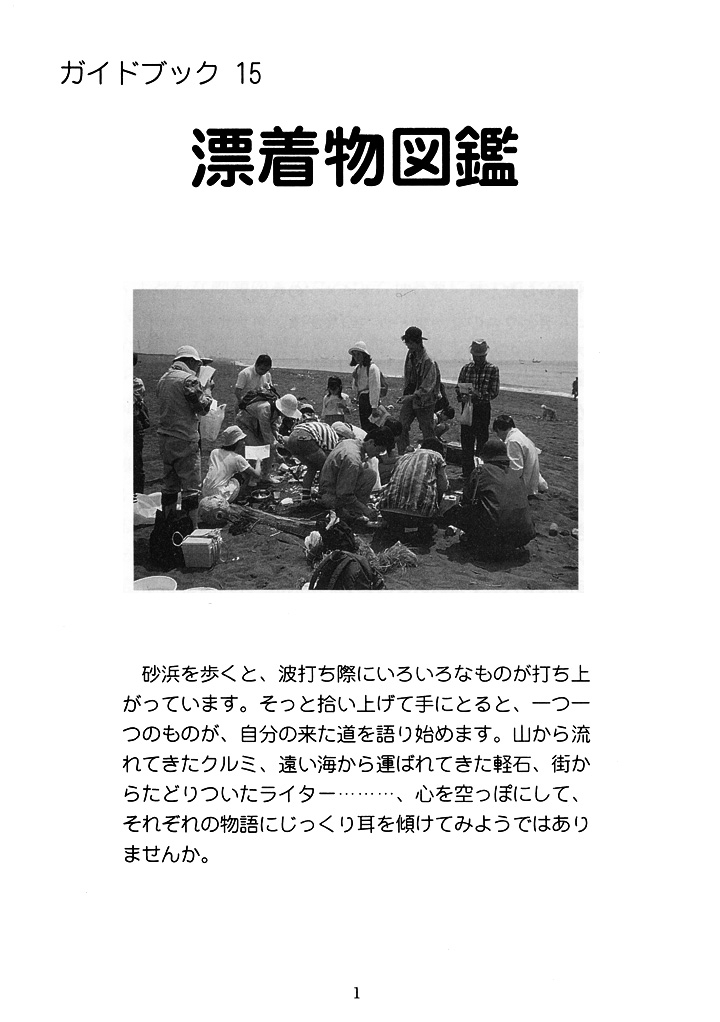 ガイドブック 15

漂着物図鑑

砂浜を歩くと、波打ち際にいろいろなものが打ち上がっています。そっと拾い上げて手にとると、一つ一つのものが、自分の来た道を語り始めます。山から流れてきたクルミ、遠い海から運ばれてきた軽石、街からたどりついたライター………、心を空っぽにして、それぞれの物語にじっくり耳を傾けてみようではありませんか。

1